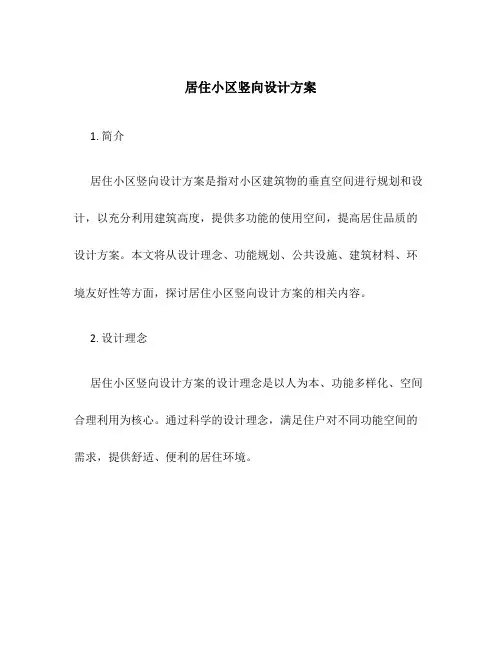 居住小区竖向设计方案

1. 简介

居住小区竖向设计方案是指对小区建筑物的垂直空间进行规划和设计，以充分利用建筑高度，提供多功能的使用空间，提高居住品质的设计方案。本文将从设计理念、功能规划、公共设施、建筑材料、环境友好性等方面，探讨居住小区竖向设计方案的相关内容。

2. 设计理念

居住小区竖向设计方案的设计理念是以人为本、功能多样化、空间合理利用为核心。通过科学的设计理念，满足住户对不同功能空间的需求，提供舒适、便利的居住环境。